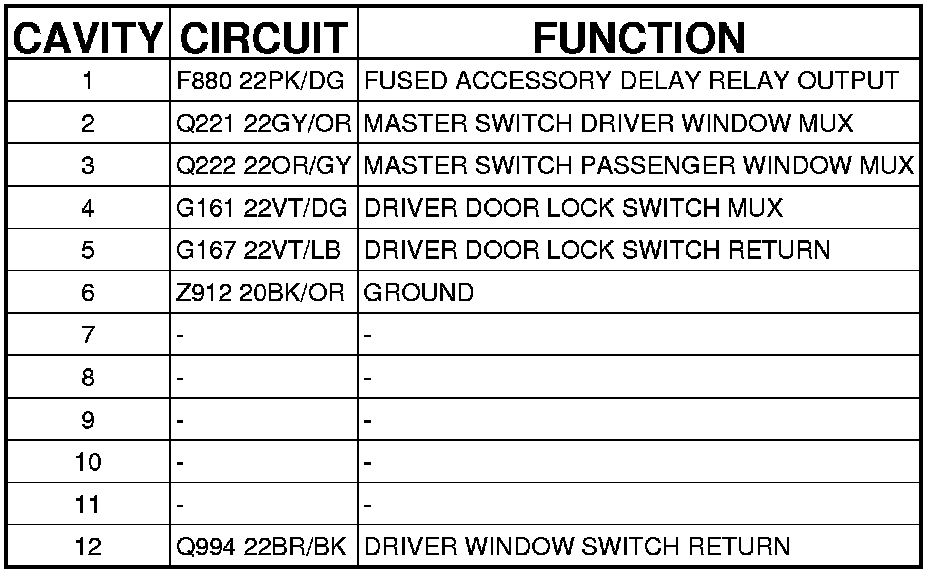 | CAVITY | CIRCUIT | FUNCTION |
|---|---|---|
| 1 | F880 22PK/DG | FUSED ACCESSORY DELAY RELAY OUTPUT |
| 2 | Q221 22GY/OR | MASTER SWITCH DRIVER WINDOW MUX |
| 3 | Q222 22OR/GY | MASTER SWITCH PASSENGER WINDOW MUX |
| 4 | G161 22VT/DG | DRIVER DOOR LOCK SWITCH MUX |
| 5 | G167 22VT/LB | DRIVER DOOR LOCK SWITCH RETURN |
| 6 | Z912 20BK/OR | GROUND |
| 7 | - | - |
| 8 | - | - |
| 9 | - | - |
| 10 | - | - |
| 11 | - | - |
| 12 | Q994 22BR/BK | DRIVER WINDOW SWITCH RETURN |